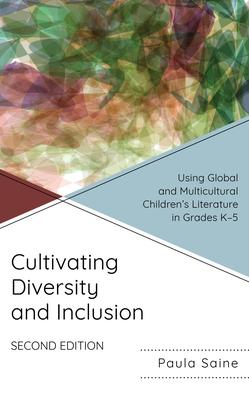 Using Global and Multicultural Children's Literature in Grades K–5

Cultivating Diversity and Inclusion

SECOND EDITION

Paula Saine